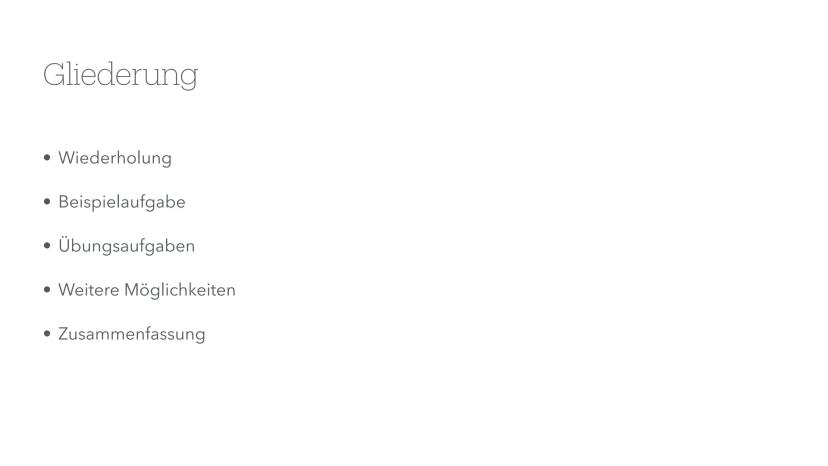 Gliederung

• Wiederholung

• Beispielaufgabe

• Übungsaufgaben

• Weitere Möglichkeiten

• Zusammenfassung